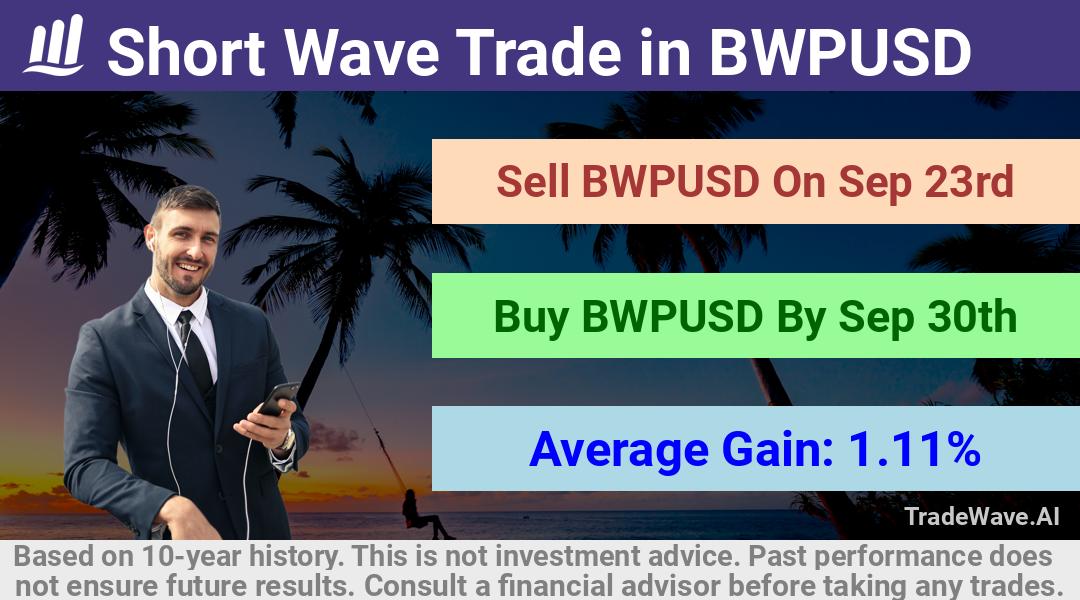 Short Wave Trade in BWPUSD

Sell BWPUSD On Sep 23rd

Buy BWPUSD By Sep 30th

Average Gain: 1.11%

TradeWave.AI

Based on 10-year history. This is not investment advice. Past performance does not ensure future results. Consult a financial advisor before taking any trades.